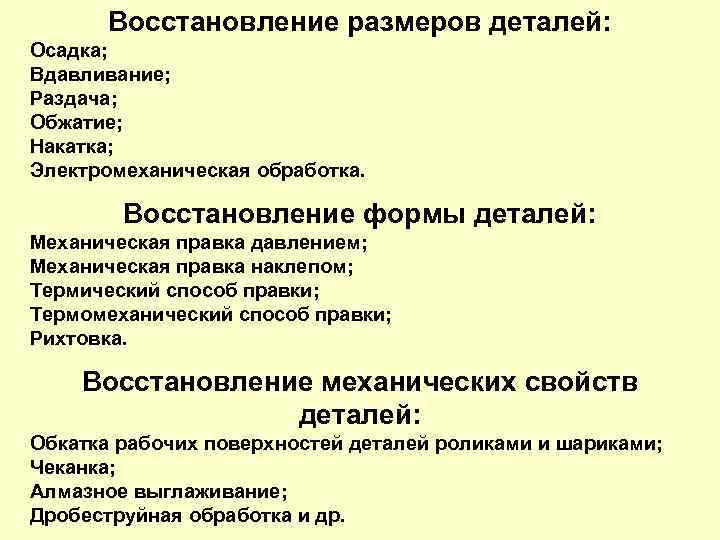 Восстановление размеров деталей:
Осадка;
Вдавливание;
Раздача;
Обжатие;
Накатка;
Электромеханическая обработка.

Восстановление формы деталей:
Механическая правка давлением;
Механическая правка наклепом;
Термический способ правки;
Термомеханический способ правки;
Рихтовка.

Восстановление механических свойств деталей:
Обкатка рабочих поверхностей деталей роликами и шариками;
Чеканка;
Алмазное выглаживание;
Дробеструйная обработка и др.